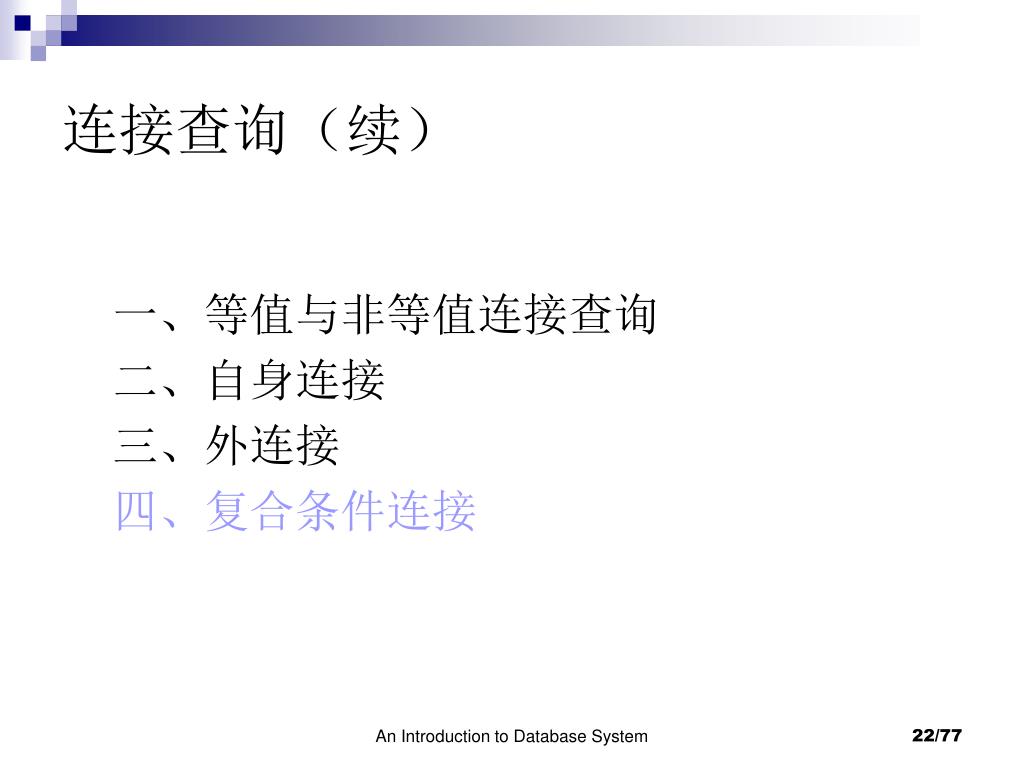 连接查询（续）

一、等值与非等值连接查询
二、自身连接
三、外连接
四、复合条件连接

An Introduction to Database System

22/77